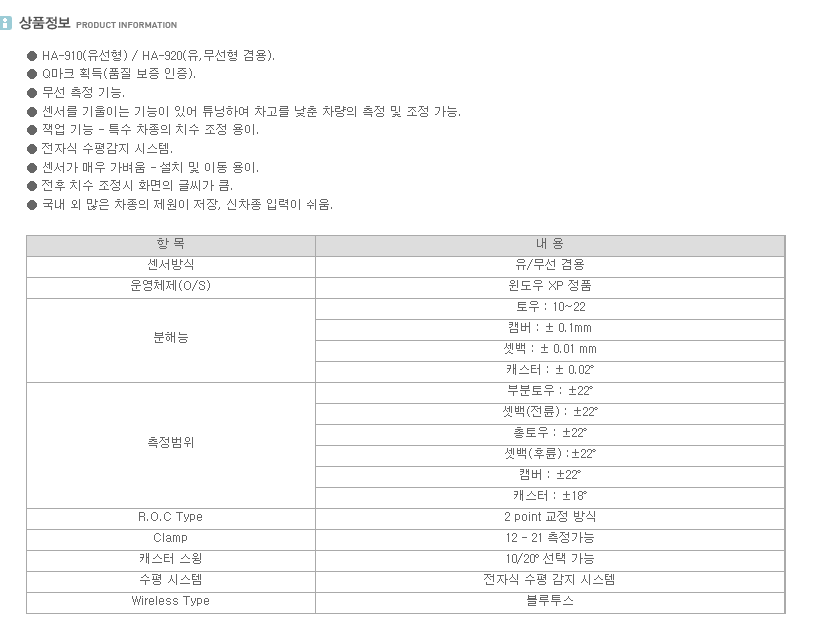 상품정보 PRODUCT INFORMATION

● HA-910(유선형) / HA-920(유,무선형 겸용).
● Q마크 획득(품질 보증 인증).
● 무선 측정 기능.
● 센서를 기울이는 기능이 있어 튜닝하여 차고를 낮춘 차량의 측정 및 조정 가능.
● 잭업 기능 - 특수 차종의 치수 조정 용이.
● 전자식 수평감지 시스템.
● 센서가 매우 가벼움 - 설치 및 이동 용이.
● 전후 치수 조정시 화면의 글씨가 큼.
● 국내 외 많은 차종의 제원이 저장, 신차종 입력이 쉬움.

| 항 목 | 내 용 |
|---|---|
| 센서방식 | 유/무선 겸용 |
| 운영체제(O/S) | 윈도우 XP 정품 |
| 분해능 | 토우 : 10~22 |
| | 캠버 : ± 0.1mm |
| | 셋백 : ± 0.01 mm |
| | 캐스터 : ± 0.02° |
| 측정범위 | 부분토우 : ±22° |
| | 셋백(전륜) : ±22° |
| | 총토우 : ±22° |
| | 셋백(후륜) : ±22° |
| | 캠버 : ±22° |
| | 캐스터 : ±18° |
| R.O.C Type | 2 point 교정 방식 |
| Clamp | 12 - 21 측정가능 |
| 캐스터 스윙 | 10/20° 선택 가능 |
| 수평 시스템 | 전자식 수평 감지 시스템 |
| Wireless Type | 블루투스 |